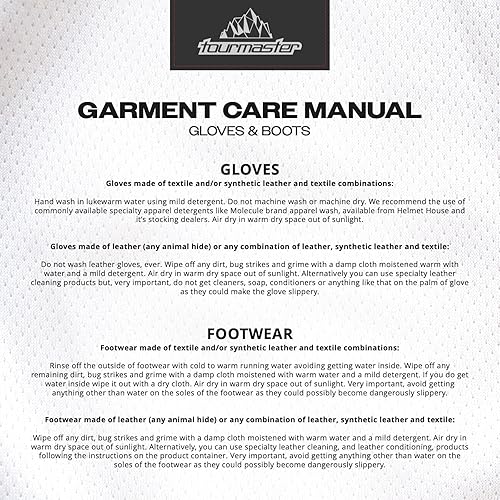 tourmaster

GARMENT CARE MANUAL
GLOVES & BOOTS

GLOVES
Gloves made of textile and/or synthetic leather and textile combinations:

Hand wash in lukewarm water using mild detergent. Do not machine wash or machine dry. We recommend the use of commonly available specialty apparel detergents like Molecule brand apparel wash, available from Helmet House and it's stocking dealers. Air dry in warm dry space out of sunlight.

Gloves made of leather (any animal hide) or any combination of leather, synthetic leather and textile:

Do not wash leather gloves, ever. Wipe off any dirt, bug strikes and grime with a damp cloth moistened warm with water and a mild detergent. Air dry in warm dry space out of sunlight. Alternatively you can use specialty leather cleaning products but, very important, do not get cleaners, soap, conditioners or anything like that on the palm of glove as they could make the glove slippery.

FOOTWEAR
Footwear made of textile and/or synthetic leather and textile combinations:

Rinse off the outside of footwear with cold to warm running water avoiding getting water inside. Wipe off any remaining dirt, bug strikes and grime with a damp cloth moistened with warm water and a mild detergent. If you do get water inside wipe it out with a dry cloth. Air dry in warm dry space out of sunlight. Very important, avoid getting anything other than water on the soles of the footwear as they could possibly become dangerously slippery.

Footwear made of leather (any animal hide) or any combination of leather, synthetic leather and textile:

Wipe off any dirt, bug strikes and grime with a damp cloth moistened with warm water and a mild detergent. Air dry in warm dry space out of sunlight. Alternatively, you can use specialty leather cleaning, and leather conditioning, products following the instructions on the product container. Very important, avoid getting anything other than water on the soles of the footwear as they could possibly become dangerously slippery.